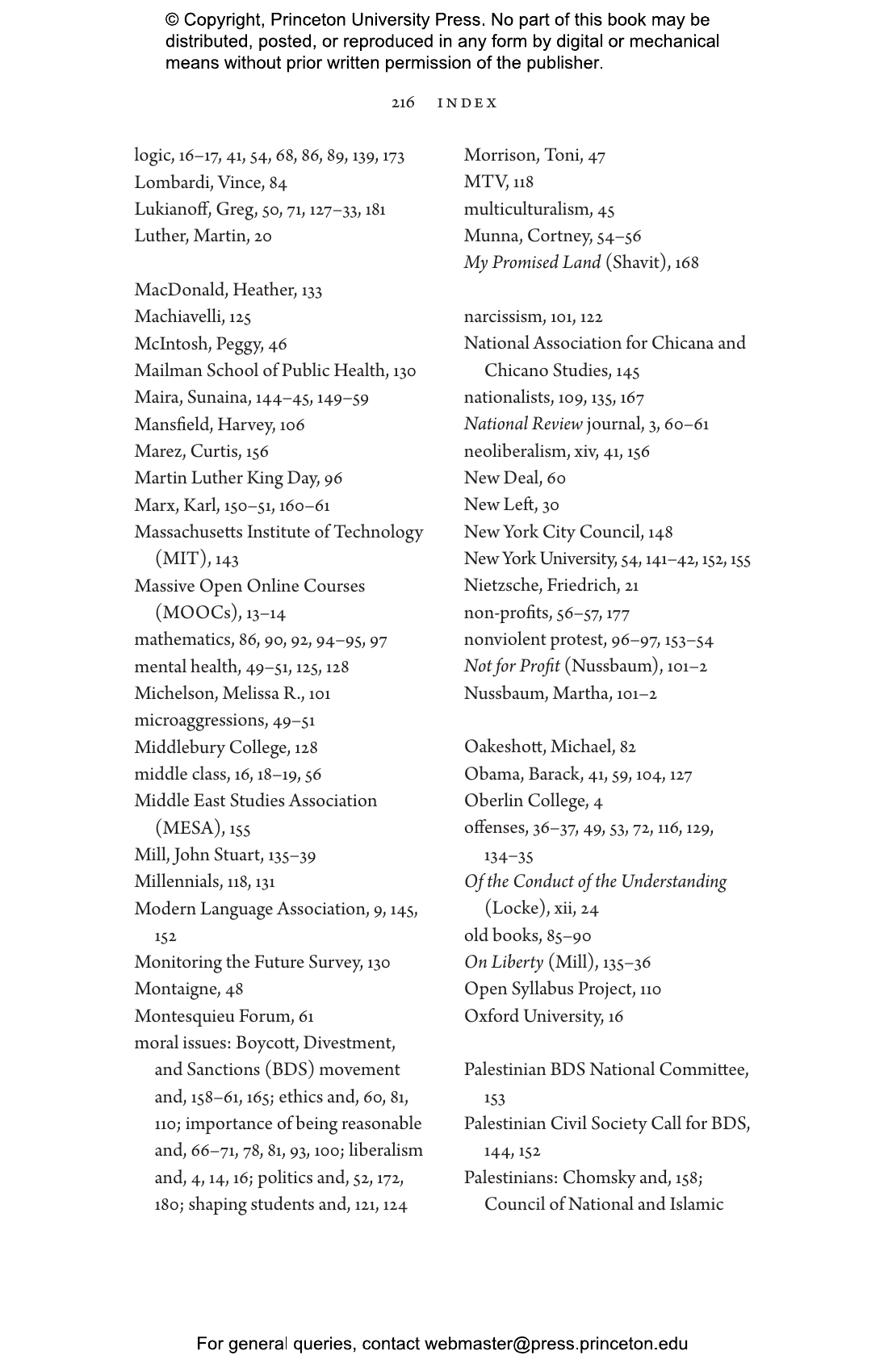 © Copyright, Princeton University Press. No part of this book may be distributed, posted, or reproduced in any form by digital or mechanical means without prior written permission of the publisher.

216 INDEX

logic, 16–17, 41, 54, 68, 86, 89, 139, 173
Lombardi, Vince, 84
Lukianoff, Greg, 50, 71, 127–33, 181
Luther, Martin, 20

MacDonald, Heather, 133
Machiavelli, 125
McIntosh, Peggy, 46
Mailman School of Public Health, 130
Maira, Sunaina, 144–45, 149–59
Mansfield, Harvey, 106
Marez, Curtis, 156
Martin Luther King Day, 96
Marx, Karl, 150–51, 160–61
Massachusetts Institute of Technology (MIT), 143
Massive Open Online Courses (MOOCs), 13–14
mathematics, 86, 90, 92, 94–95, 97
mental health, 49–51, 125, 128
Michelson, Melissa R., 101
microaggressions, 49–51
Middlebury College, 128
middle class, 16, 18–19, 56
Middle East Studies Association (MESA), 155
Mill, John Stuart, 135–39
Millennials, 118, 131
Modern Language Association, 9, 145, 152
Monitoring the Future Survey, 130
Montaigne, 48
Montesquieu Forum, 61
moral issues: Boycott, Divestment, and Sanctions (BDS) movement and, 158–61, 165; ethics and, 60, 81, 110; importance of being reasonable and, 66–71, 78, 81, 93, 100; liberalism and, 4, 14, 16; politics and, 52, 172, 180; shaping students and, 121, 124

Morrison, Toni, 47
MTV, 118
multiculturalism, 45
Munna, Cortney, 54–56
My Promised Land (Shavit), 168

narcissism, 101, 122
National Association for Chicana and Chicano Studies, 145
nationalists, 109, 135, 167
National Review journal, 3, 60–61
neoliberalism, xiv, 41, 156
New Deal, 60
New Left, 30
New York City Council, 148
New York University, 54, 141–42, 152, 155
Nietzsche, Friedrich, 21
non-profits, 56–57, 177
nonviolent protest, 96–97, 153–54
Not for Profit (Nussbaum), 101–2
Nussbaum, Martha, 101–2

Oakeshott, Michael, 82
Obama, Barack, 41, 59, 104, 127
Oberlin College, 4
offenses, 36–37, 49, 53, 72, 116, 129, 134–35
Of the Conduct of the Understanding (Locke), xii, 24
old books, 85–90
On Liberty (Mill), 135–36
Open Syllabus Project, 110
Oxford University, 16

Palestinian BDS National Committee, 153
Palestinian Civil Society Call for BDS, 144, 152
Palestinians: Chomsky and, 158; Council of National and Islamic

For general queries, contact webmaster@press.princeton.edu